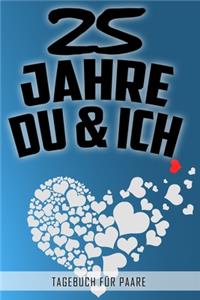 25
JAHRE
DU & ICH

TAGEBUCH FÜR PAARE